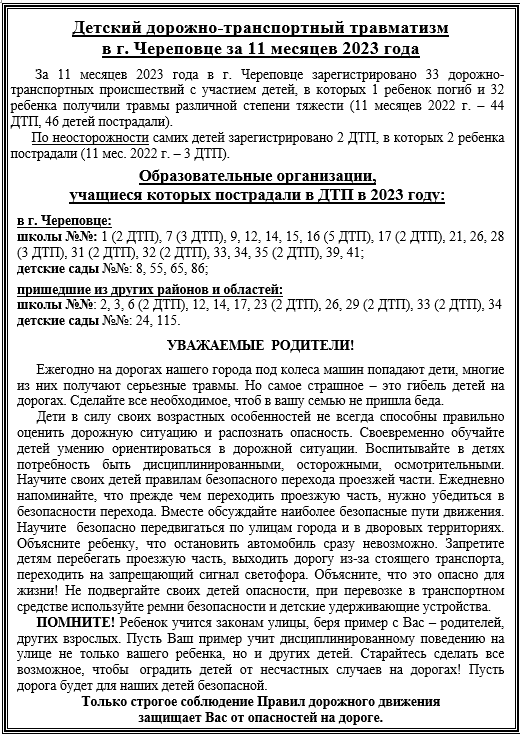 Детский дорожно-транспортный травматизм
в г. Череповце за 11 месяцев 2023 года

За 11 месяцев 2023 года в г. Череповце зарегистрировано 33 дорожно-транспортных происшествий с участием детей, в которых 1 ребенок погиб и 32 ребенка получили травмы различной степени тяжести (11 месяцев 2022 г. – 44 ДТП, 46 детей пострадали).

По неосторожности самих детей зарегистрировано 2 ДТП, в которых 2 ребенка пострадали (11 мес. 2022 г. – 3 ДТП).

Образовательные организации,
учащиеся которых пострадали в ДТП в 2023 году:

в г. Череповце:
школы №№: 1 (2 ДТП), 7 (3 ДТП), 9, 12, 14, 15, 16 (5 ДТП), 17 (2 ДТП), 21, 26, 28 (3 ДТП), 31 (2 ДТП), 32 (2 ДТП), 33, 34, 35 (2 ДТП), 39, 41;
детские сады №№: 8, 55, 65, 86;

пришедшие из других районов и областей:
школы №№: 2, 3, 6 (2 ДТП), 12, 14, 17, 23 (2 ДТП), 26, 29 (2 ДТП), 33 (2 ДТП), 34
детские сады №№: 24, 115.

УВАЖАЕМЫЕ РОДИТЕЛИ!

Ежегодно на дорогах нашего города под колеса машин попадают дети, многие из них получают серьезные травмы. Но самое страшное – это гибель детей на дорогах. Сделайте все необходимое, чтоб в вашу семью не пришла беда.

Дети в силу своих возрастных особенностей не всегда способны правильно оценить дорожную ситуацию и распознать опасность. Своевременно обучайте детей умению ориентироваться в дорожной ситуации. Воспитывайте в детях потребность быть дисциплинированными, осторожными, осмотрительными. Научите своих детей правилам безопасного перехода проезжей части. Ежедневно напоминайте, что прежде чем переходить проезжую часть, нужно убедиться в безопасности перехода. Вместе обсуждайте наиболее безопасные пути движения. Научите безопасно передвигаться по улицам города и в дворовых территориях. Объясните ребенку, что остановить автомобиль сразу невозможно. Запретите детям перебегать проезжую часть, выходить дорогу из-за стоящего транспорта, переходить на запрещающий сигнал светофора. Объясните, что это опасно для жизни! Не подвергайте своих детей опасности, при перевозке в транспортном средстве используйте ремни безопасности и детские удерживающие устройства.

ПОМНИТЕ! Ребенок учится законам улицы, беря пример с Вас – родителей, других взрослых. Пусть Ваш пример учит дисциплинированному поведению на улице не только вашего ребенка, но и других детей. Старайтесь сделать все возможное, чтобы оградить детей от несчастных случаев на дорогах! Пусть дорога будет для наших детей безопасной.

Только строгое соблюдение Правил дорожного движения
защищает Вас от опасностей на дороге.